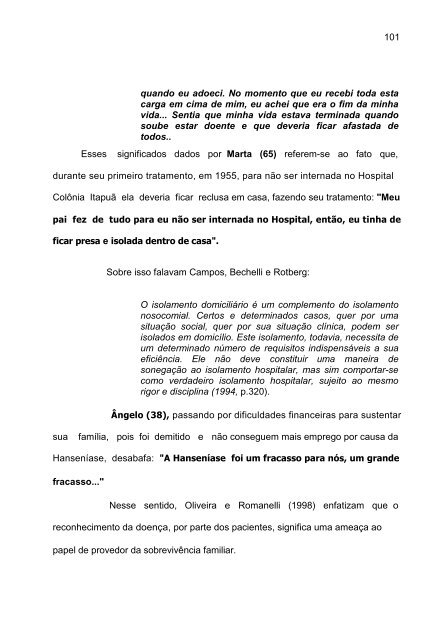 101

quando eu adoeci. No momento que eu recebi toda esta carga em cima de mim, eu achei que era o fim da minha vida... Sentia que minha vida estava terminada quando soube estar doente e que deveria ficar afastada de todos..

Esses significados dados por Marta (65) referem-se ao fato que, durante seu primeiro tratamento, em 1955, para não ser internada no Hospital Colônia Itapuã ela deveria ficar reclusa em casa, fazendo seu tratamento: "Meu pai fez de tudo para eu não ser internada no Hospital, então, eu tinha de ficar presa e isolada dentro de casa".

Sobre isso falavam Campos, Bechelli e Rotberg:

O isolamento domiciliário é um complemento do isolamento nosocomial. Certos e determinados casos, quer por uma situação social, quer por sua situação clínica, podem ser isolados em domicílio. Este isolamento, todavia, necessita de um determinado número de requisitos indispensáveis a sua eficiência. Ele não deve constituir uma maneira de sonegação ao isolamento hospitalar, mas sim comportar-se como verdadeiro isolamento hospitalar, sujeito ao mesmo rigor e disciplina (1994, p.320).

Ângelo (38), passando por dificuldades financeiras para sustentar sua família, pois foi demitido e não conseguem mais emprego por causa da Hanseníase, desabafa: "A Hanseníase foi um fracasso para nós, um grande fracasso..."

Nesse sentido, Oliveira e Romanelli (1998) enfatizam que o reconhecimento da doença, por parte dos pacientes, significa uma ameaça ao papel de provedor da sobrevivência familiar.